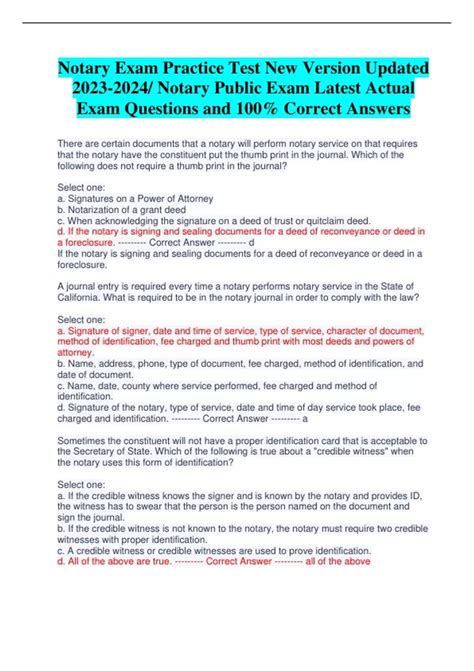 Notary Exam Practice Test New Version Updated 2023-2024/ Notary Public Exam Latest Actual Exam Questions and 100% Correct Answers

There are certain documents that a notary will perform notary service on that requires that the notary have the constituent put the thumb print in the journal. Which of the following does not require a thumb print in the journal?

Select one:
a. Signatures on a Power of Attorney
b. Notarization of a grant deed
c. When acknowledging the signature on a deed of trust or quitclaim deed.
d. If the notary is signing and sealing documents for a deed of reconveyance or deed in a foreclosure. --------- Correct Answer --------- d
If the notary is signing and sealing documents for a deed of reconveyance or deed in a foreclosure.

A journal entry is required every time a notary performs notary service in the State of California. What is required to be in the notary journal in order to comply with the law?

Select one:
a. Signature of signer, date and time of service, type of service, character of document, method of identification, fee charged and thumb print with most deeds and powers of attorney.
b. Name, address, phone, type of document, fee charged, method of identification, and date of document.
c. Name, date, county where service performed, fee charged and method of identification.
d. Signature of the notary, type of service, date and time of day service took place, fee charged and identification. --------- Correct Answer --------- a

Sometimes the constituent will not have a proper identification card that is acceptable to the Secretary of State. Which of the following is true about a "credible witness" when the notary uses this form of identification?

Select one:
a. If the credible witness knows the signer and is known by the notary and provides ID, the witness has to swear that the person is the person named on the document and sign the journal.
b. If the credible witness is not known to the notary, the notary must require two credible witnesses with proper identification.
c. A credible witness or credible witnesses are used to prove identification.
d. All of the above are true. --------- Correct Answer --------- all of the above